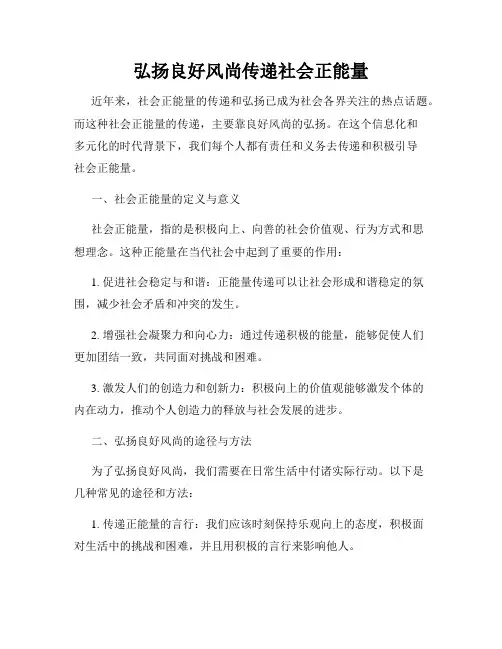 弘扬良好风尚传递社会正能量

近年来，社会正能量的传递和弘扬已成为社会各界关注的热点话题。而这种社会正能量的传递，主要靠良好风尚的弘扬。在这个信息化和多元化的时代背景下，我们每个人都有责任和义务去传递和积极引导社会正能量。

一、社会正能量的定义与意义

社会正能量，指的是积极向上、向善的社会价值观、行为方式和思想理念。这种正能量在当代社会中起到了重要的作用：

1. 促进社会稳定与和谐：正能量传递可以让社会形成和谐稳定的氛围，减少社会矛盾和冲突的发生。

2. 增强社会凝聚力和向心力：通过传递积极的能量，能够促使人们更加团结一致，共同面对挑战和困难。

3. 激发人们的创造力和创新力：积极向上的价值观能够激发个体的内在动力，推动个人创造力的释放与社会发展的进步。

二、弘扬良好风尚的途径与方法

为了弘扬良好风尚，我们需要在日常生活中付诸实际行动。以下是几种常见的途径和方法：

1. 传递正能量的言行：我们应该时刻保持乐观向上的态度，积极面对生活中的挑战和困难，并且用积极的言行来影响他人。